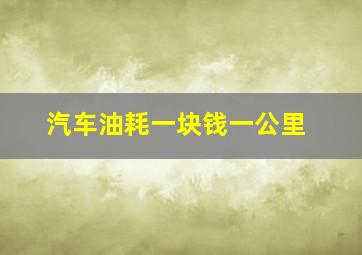 汽车油耗一块钱一公里